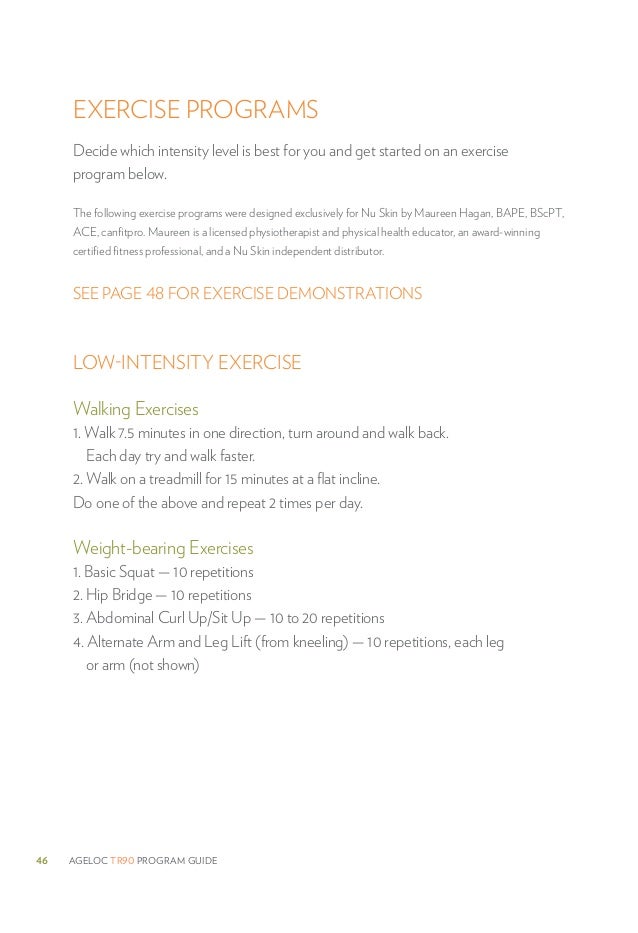 EXERCISE PROGRAMS

Decide which intensity level is best for you and get started on an exercise program below.

The following exercise programs were designed exclusively for Nu Skin by Maureen Hagan, BAPE, BScPT, ACE, canfitpro. Maureen is a licensed physiotherapist and physical health educator, an award-winning certified fitness professional, and a Nu Skin independent distributor.

SEE PAGE 48 FOR EXERCISE DEMONSTRATIONS

LOW-INTENSITY EXERCISE

Walking Exercises
1. Walk 7.5 minutes in one direction, turn around and walk back. Each day try and walk faster.
2. Walk on a treadmill for 15 minutes at a flat incline.
Do one of the above and repeat 2 times per day.

Weight-bearing Exercises
1. Basic Squat — 10 repetitions
2. Hip Bridge — 10 repetitions
3. Abdominal Curl Up/Sit Up — 10 to 20 repetitions
4. Alternate Arm and Leg Lift (from kneeling) — 10 repetitions, each leg or arm (not shown)

46 AGELOC TR90 PROGRAM GUIDE